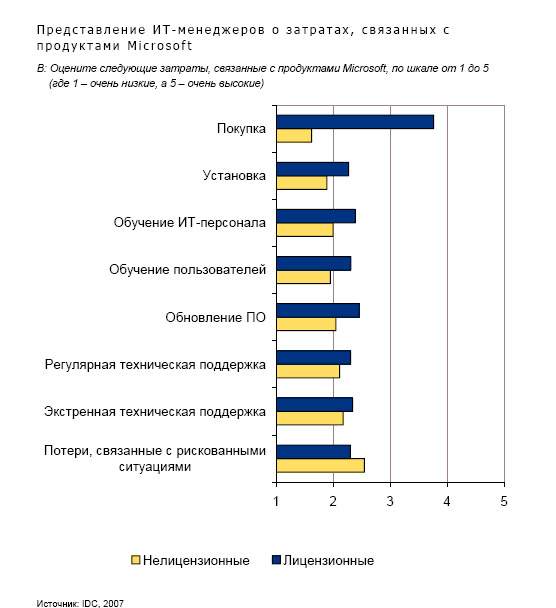 Представление ИТ-менеджеров о затратах, связанных с продуктами Microsoft

В: Оцените следующие затраты, связанные с продуктами Microsoft, по шкале от 1 до 5 (где 1 – очень низкие, а 5 – очень высокие)

Покупка

Установка

Обучение ИТ-персонала

Обучение пользователей

Обновление ПО

Регулярная техническая поддержка

Экстренная техническая поддержка

Потери, связанные с рискованными ситуациями

1 2 3 4 5

Нелицензионные Лицензионные

Источник: IDC, 2007